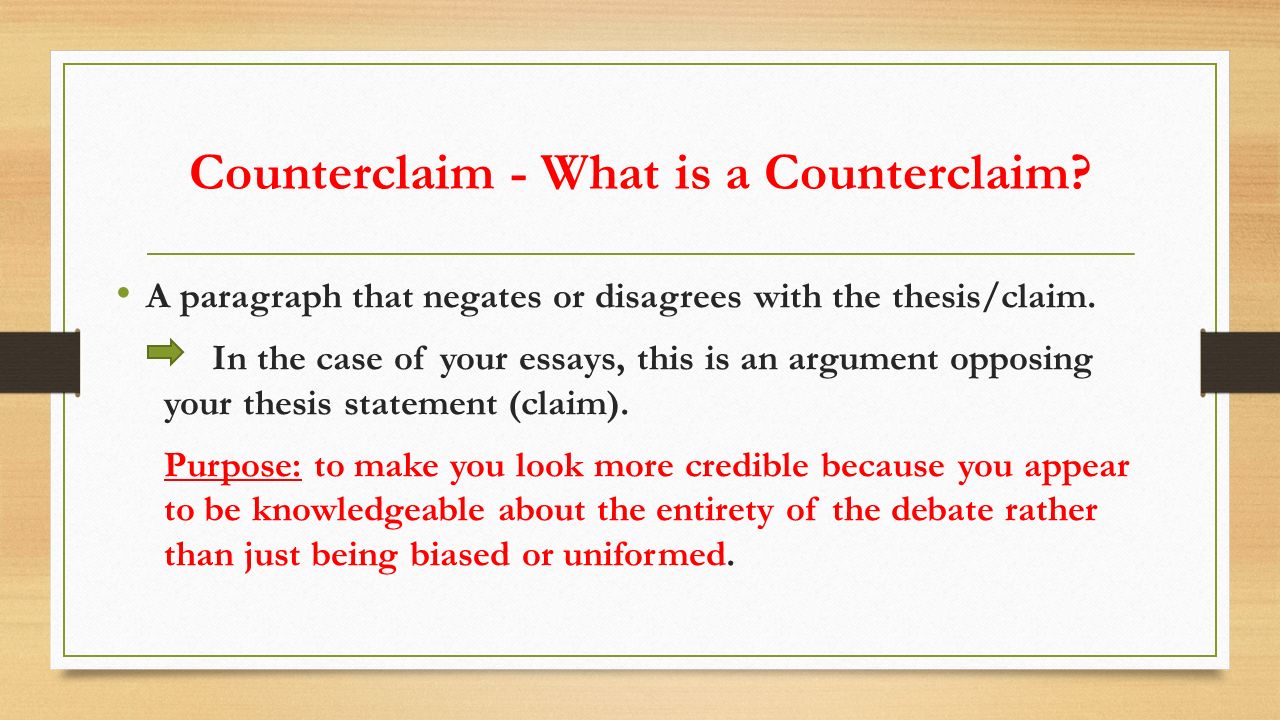 Counterclaim - What is a Counterclaim?

• A paragraph that negates or disagrees with the thesis/claim.

In the case of your essays, this is an argument opposing your thesis statement (claim).

Purpose: to make you look more credible because you appear to be knowledgeable about the entirety of the debate rather than just being biased or uniformed.